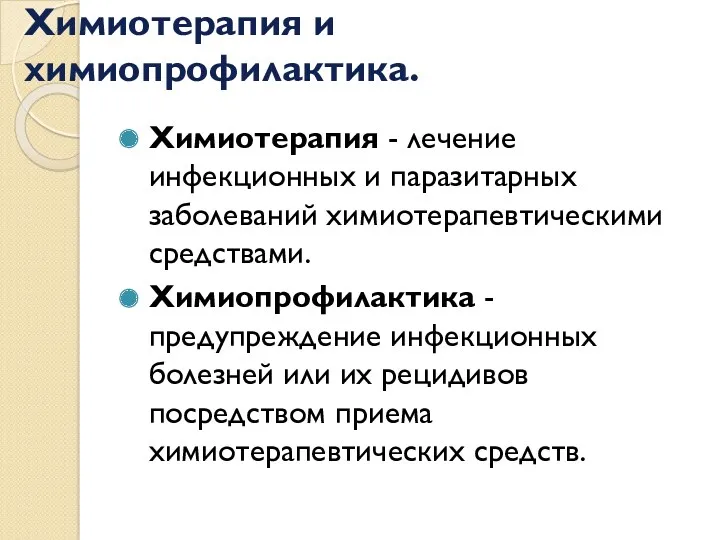 Химиотерапия и химиопрофилактика.

Химиотерапия - лечение инфекционных и паразитарных заболеваний химиотерапевтическими средствами.

Химиопрофилактика - предупреждение инфекционных болезней или их рецидивов посредством приема химиотерапевтических средств.